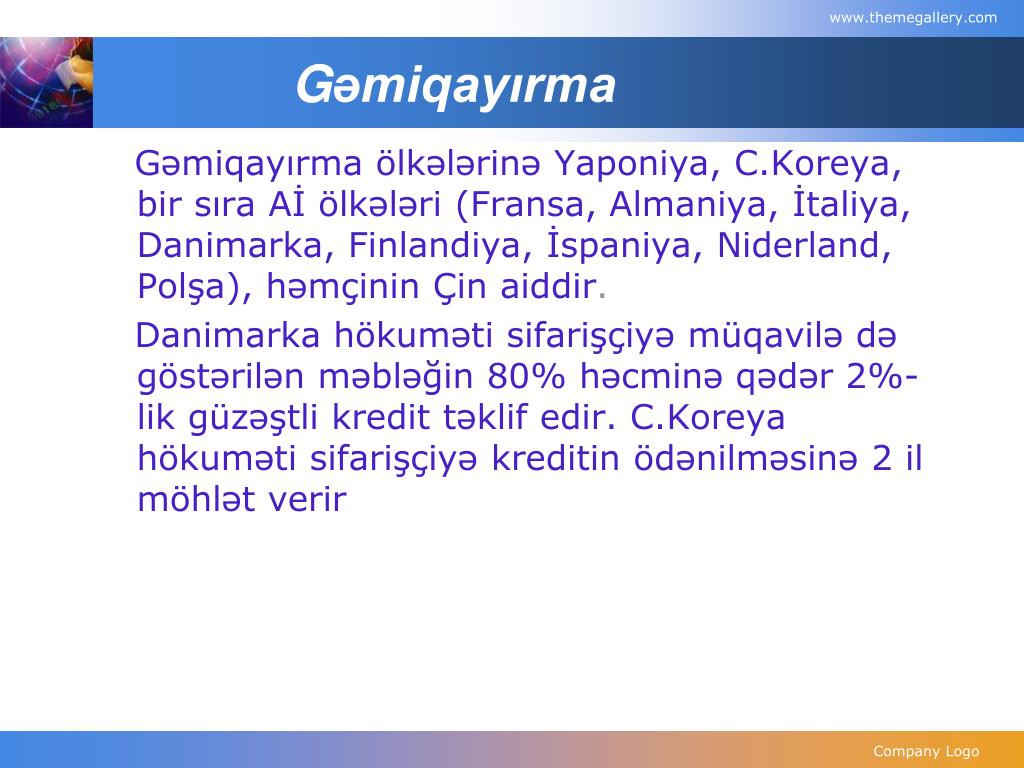 www.themegallery.com

Gəmiqayırma

Gəmiqayırma ölkələrinə Yaponiya, C.Koreya, bir sıra Aİ ölkələri (Fransa, Almaniya, İtaliya, Danimarka, Finlandiya, İspaniya, Niderland, Polşa), həmçinin Çin aiddir.

Danimarka hökuməti sifarişçiyə müqavilə də göstərilən məbləğin 80% həcminə qədər 2%-lik güzəştli kredit təklif edir. C.Koreya hökuməti sifarişçiyə kreditin ödənilməsinə 2 il möhlət verir

Company Logo